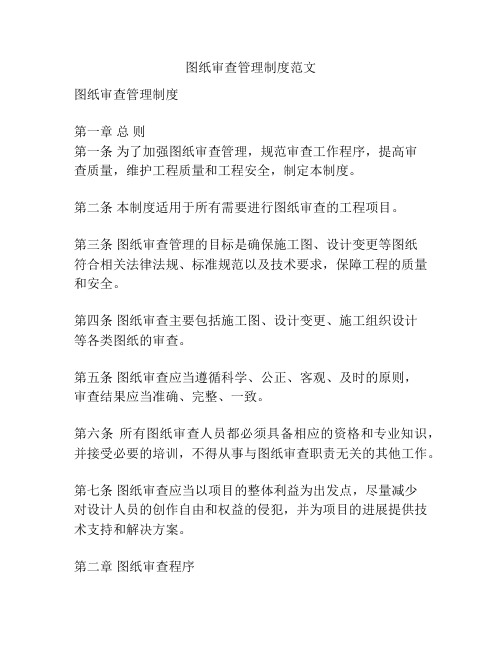 图纸审查管理制度范文

图纸审查管理制度

第一章 总 则
第一条 为了加强图纸审查管理，规范审查工作程序，提高审查质量，维护工程质量和工程安全，制定本制度。

第二条 本制度适用于所有需要进行图纸审查的工程项目。

第三条 图纸审查管理的目标是确保施工图、设计变更等图纸符合相关法律法规、标准规范以及技术要求，保障工程的质量和安全。

第四条 图纸审查主要包括施工图、设计变更、施工组织设计等各类图纸的审查。

第五条 图纸审查应当遵循科学、公正、客观、及时的原则，审查结果应当准确、完整、一致。

第六条 所有图纸审查人员都必须具备相应的资格和专业知识，并接受必要的培训，不得从事与图纸审查职责无关的其他工作。

第七条 图纸审查应当以项目的整体利益为出发点，尽量减少对设计人员的创作自由和权益的侵犯，并为项目的进展提供技术支持和解决方案。

第二章 图纸审查程序